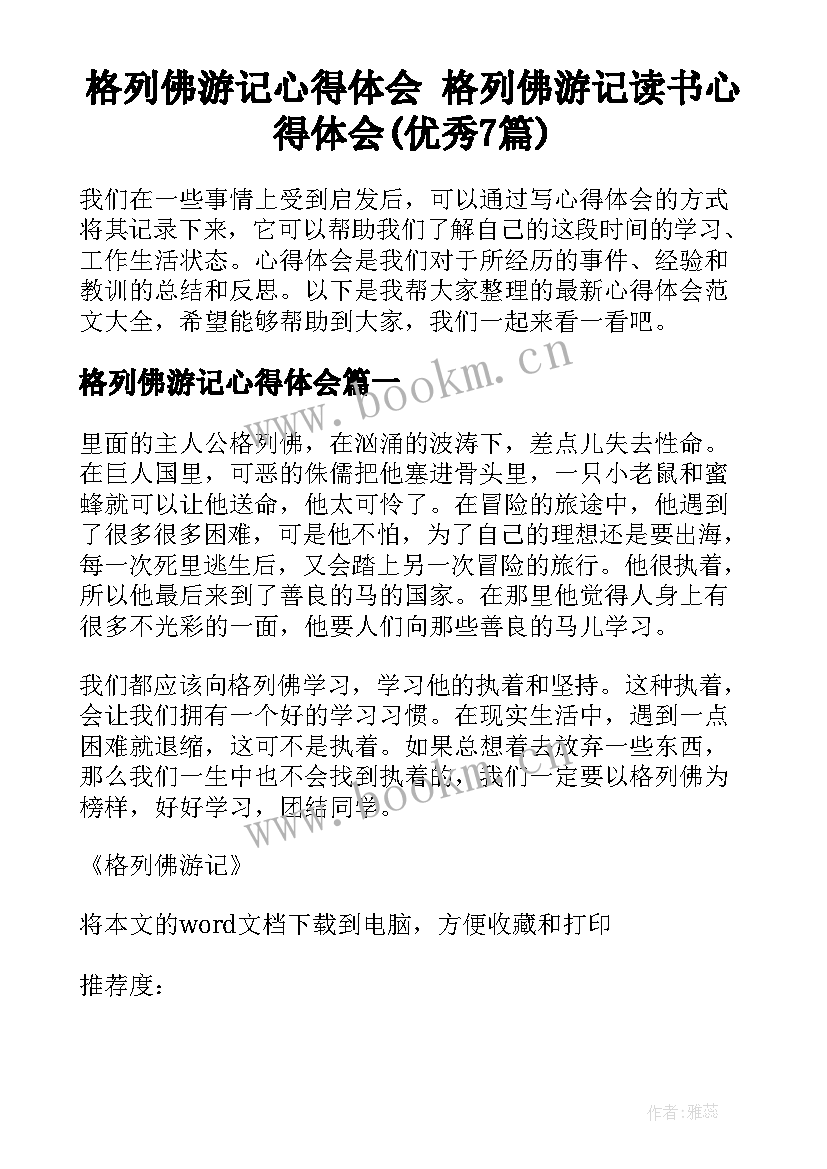 格列佛游记心得体会 格列佛游记读书心得体会(优秀7篇)

我们在一些事情上受到启发后，可以通过写心得体会的方式将其记录下来，它可以帮助我们了解自己的这段时间的学习、工作生活状态。心得体会是我们对于所经历的事件、经验和教训的总结和反思。以下是我帮大家整理的最新心得体会范文大全，希望能够帮助到大家，我们一起来看一看吧。

格列佛游记心得体会篇一

www.bookm.cn

里面的主人公格列佛，在汹涌的波涛下，差点儿失去性命。在巨人国里，可恶的侏儒把他塞进骨头里，一只小老鼠和蜜蜂就可以让他送命，他太可怜了。在冒险的旅途中，他遇到了很多很多困难，可是他不怕，为了自己的理想还是要出海，每一次死里逃生后，又会踏上另一次冒险的旅行。他很执着，所以他最后来到了善良的马的国家。在那里他觉得人身上有很多不光彩的一面，他要人们向那些善良的马儿学习。

我们都应该向格列佛学习，学习他的执着和坚持。这种执着，会让我们拥有一个好的学习习惯。在现实生活中，遇到一点困难就退缩，这可不是执着。如果总想着去放弃一些东西，那么我们一生中也不会找到执着的，我们一定要以格列佛为榜样，好好学习，团结同学。

www.bookm.cn

《格列佛游记》

将本文的word文档下载到电脑，方便收藏和打印

推荐度：

作者：雅蕊